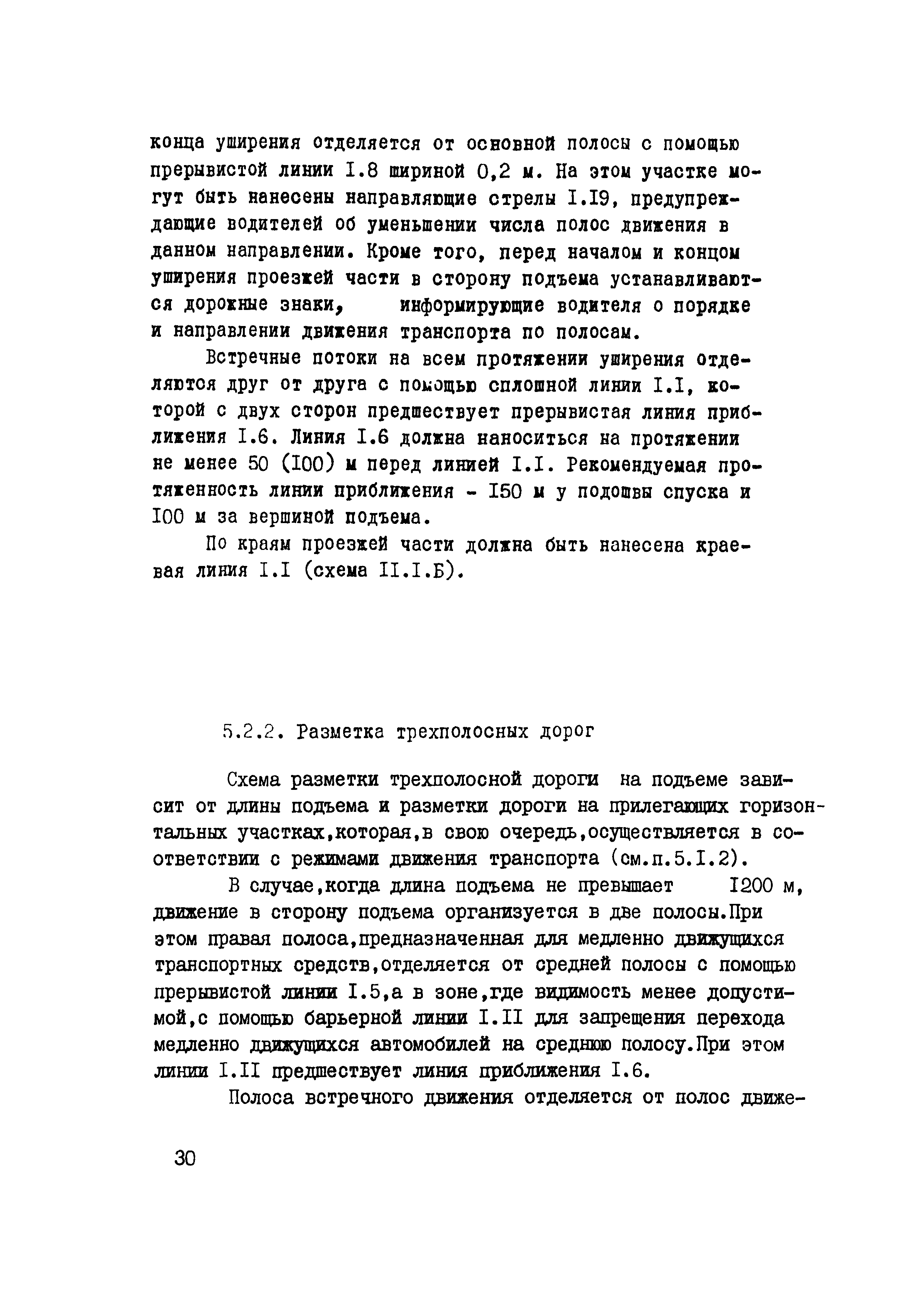 конца уширения отделяется от основной полосы с помощью прерывистой линии I.8 шириной 0,2 м. На этом участке могут быть нанесены направляющие стрелы I.I9, предупреждающие водителей об уменьшении числа полос движения в данном направлении. Кроме того, перед началом и концом уширения проезжей части в сторону подъема устанавливаются дорожные знаки, информирующие водителя о порядке и направлении движения транспорта по полосам.

Встречные потоки на всем протяжении уширения отделяются друг от друга с помощью сплошной линии I.I, которой с двух сторон предшествует прерывистая линия приближения I.6. Линия I.6 должна наноситься на протяжении не менее 50 (I00) м перед линией I.I. Рекомендуемая протяженность линии приближения - I50 м у подошвы спуска и I00 м за вершиной подъема.

По краям проезжей части должна быть нанесена краевая линия I.I (схема II.I.Б).

5.2.2. Разметка трехполосных дорог

Схема разметки трехполосной дороги на подъеме зависит от длины подъема и разметки дороги на прилегающих горизонтальных участках,которая,в свою очередь,осуществляется в соответствии с режимами движения транспорта (см.п.5.I.2).

В случае,когда длина подъема не превышает I200 м, движение в сторону подъема организуется в две полосы.При этом правая полоса,предназначенная для медленно движущихся транспортных средств,отделяется от средней полосы с помощью прерывистой линии I.5,а в зоне,где видимость менее допустимой,с помощью барьерной линии I.II для запрещения перехода медленно движущихся автомобилей на среднюю полосу.При этом линии I.II предшествует линия приближения I.6.

Полоса встречного движения отделяется от полос движе-

30